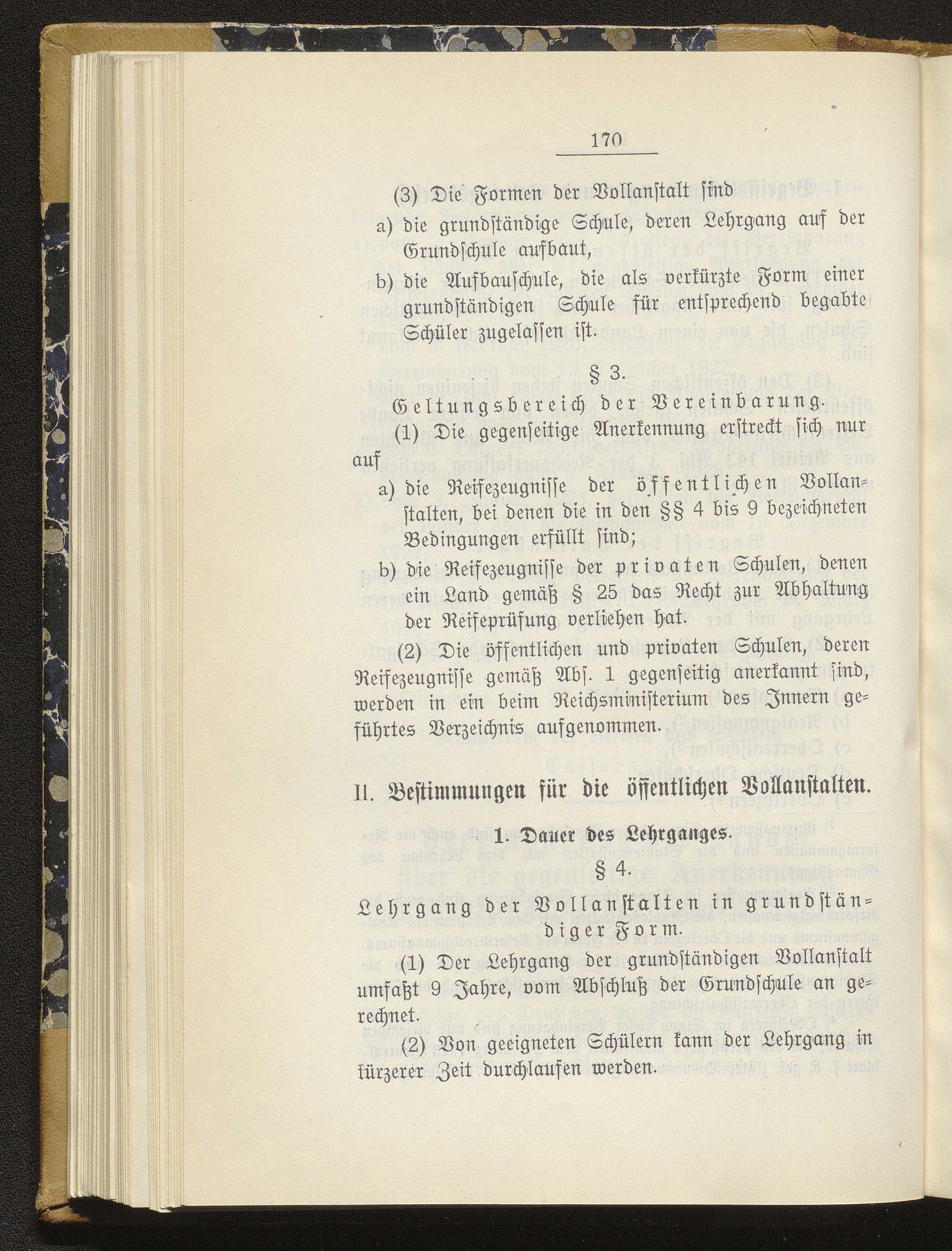 170

(3) Die Formen der Vollanstalt sind

a) die grundständige Schule, deren Lehrgang auf der Grundschule aufbaut,

b) die Aufbauschule, die als verkürzte Form einer grundständigen Schule für entsprechend begabte Schüler zugelassen ist.

§ 3.

Geltungsbereich der Vereinbarung.

(1) Die gegenseitige Anerkennung erstreckt sich nur auf

a) die Reifezeugnisse der öffentlichen Vollanstalten, bei denen die in den §§ 4 bis 9 bezeichneten Bedingungen erfüllt sind;

b) die Reifezeugnisse der privaten Schulen, denen ein Land gemäß § 25 das Recht zur Abhaltung der Reifeprüfung verliehen hat.

(2) Die öffentlichen und privaten Schulen, deren Reifezeugnisse gemäß Abs. 1 gegenseitig anerkannt sind, werden in ein beim Reichsministerium des Innern geführtes Verzeichnis aufgenommen.

II. Bestimmungen für die öffentlichen Vollanstalten.

1. Dauer des Lehrganges.

§ 4.

Lehrgang der Vollanstalten in grundständiger Form.

(1) Der Lehrgang der grundständigen Vollanstalt umfaßt 9 Jahre, vom Abschluß der Grundschule an gerechnet.

(2) Von geeigneten Schülern kann der Lehrgang in kürzerer Zeit durchlaufen werden.